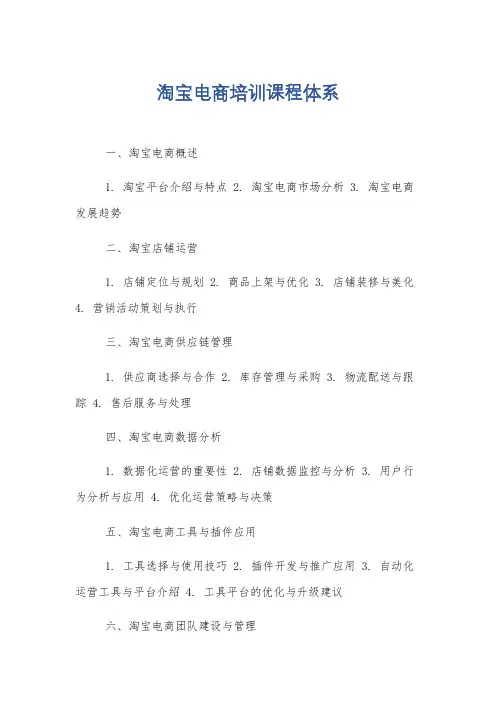 淘宝电商培训课程体系

一、淘宝电商概述

1. 淘宝平台介绍与特点 2. 淘宝电商市场分析 3. 淘宝电商发展趋势

二、淘宝店铺运营

1. 店铺定位与规划 2. 商品上架与优化 3. 店铺装修与美化 4. 营销活动策划与执行

三、淘宝电商供应链管理

1. 供应商选择与合作 2. 库存管理与采购 3. 物流配送与跟踪 4. 售后服务与处理

四、淘宝电商数据分析

1. 数据化运营的重要性 2. 店铺数据监控与分析 3. 用户行为分析与应用 4. 优化运营策略与决策

五、淘宝电商工具与插件应用

1. 工具选择与使用技巧 2. 插件开发与推广应用 3. 自动化运营工具与平台介绍 4. 工具平台的优化与升级建议

六、淘宝电商团队建设与管理